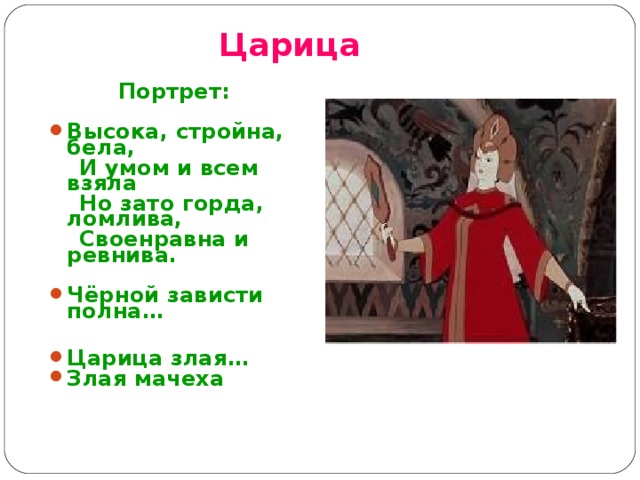 Царица

Портрет:

- Высока, стройна, бела,
И умом и всем взяла
Но зато горда, ломлива,
Своенравна и ревнива.

- Чёрной зависти полна…

- Царица злая…
- Злая мачеха